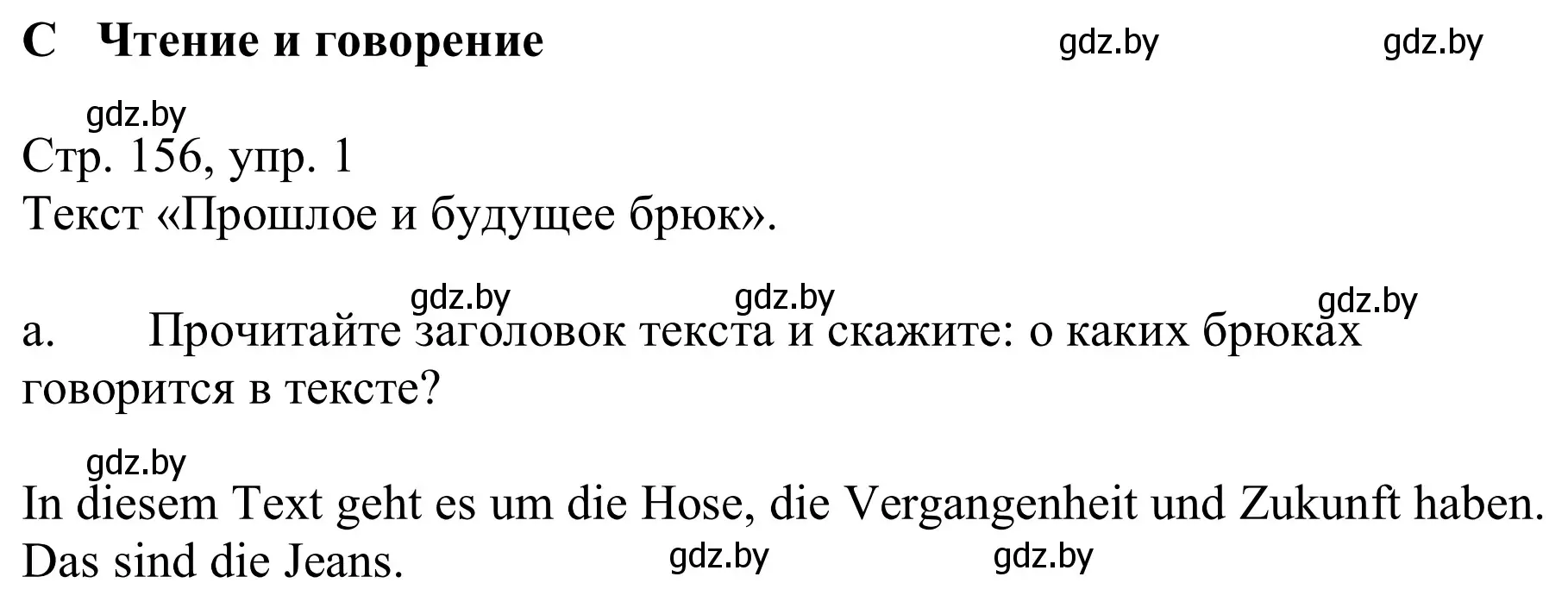 C Чтение и говорение gdz.by gdz.by

gdz.by
Стр. 156, упр. 1
Текст «Прошлое и будущее брюк».

gdz.by gdz.by gdz.by
a. Прочитайте заголовок текста и скажите: о каких брюках говорится в тексте?

gdz.by
In diesem Text geht es um die Hose, die Vergangenheit und Zukunft haben. Das sind die Jeans. gdz.by gdz.by